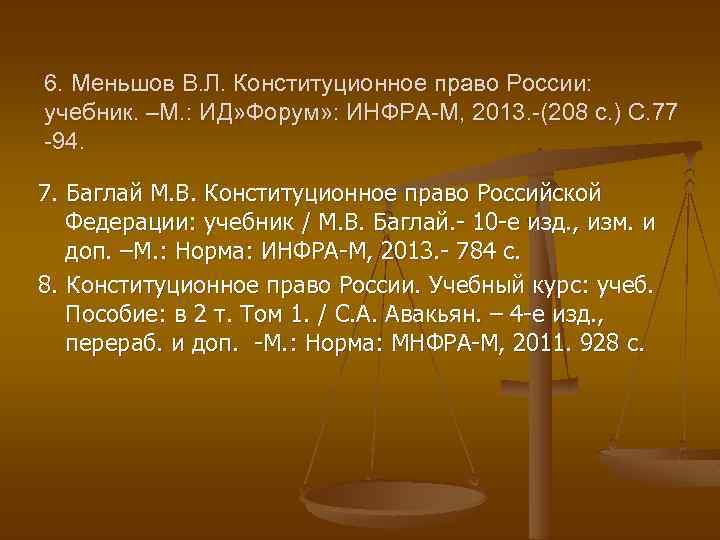 6. Меньшов В.Л. Конституционное право России: учебник. –М.: ИД»Форум»: ИНФРА-М, 2013.-(208 с.) С.77 -94.

7. Баглай М.В. Конституционное право Российской Федерации: учебник / М.В. Баглай.- 10-е изд., изм. и доп. –М.: Норма: ИНФРА-М, 2013.- 784 с.

8. Конституционное право России. Учебный курс: учеб. Пособие: в 2 т. Том 1. / С.А. Авакьян. – 4-е изд., перераб. и доп. -М.: Норма: МНФРА-М, 2011. 928 с.